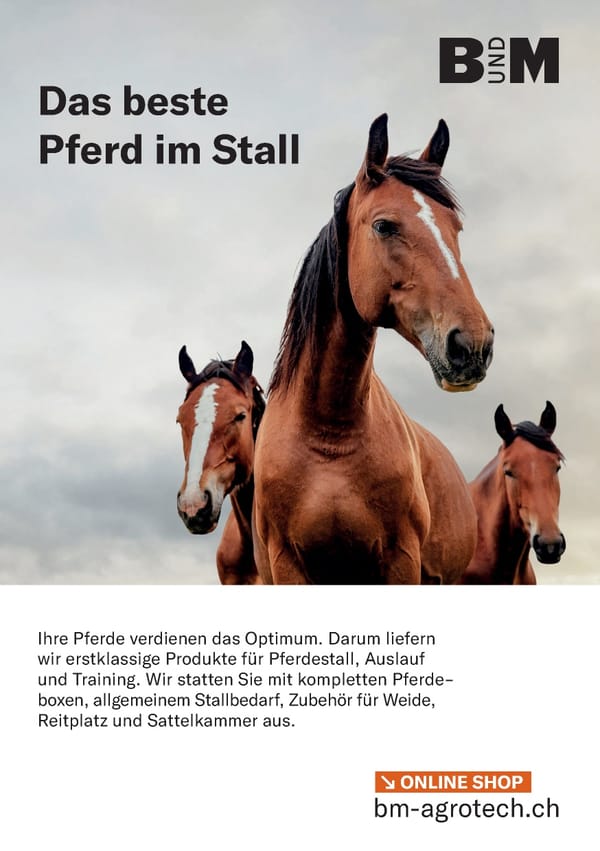 B UND M

Das beste
Pferd im Stall

Ihre Pferde verdienen das Optimum. Darum liefern wir erstklassige Produkte für Pferdestall, Auslauf und Training. Wir statten Sie mit kompletten Pferdeboxen, allgemeinem Stallbedarf, Zubehör für Weide, Reitplatz und Sattelkammer aus.

↘ ONLINE SHOP
bm-agrotech.ch